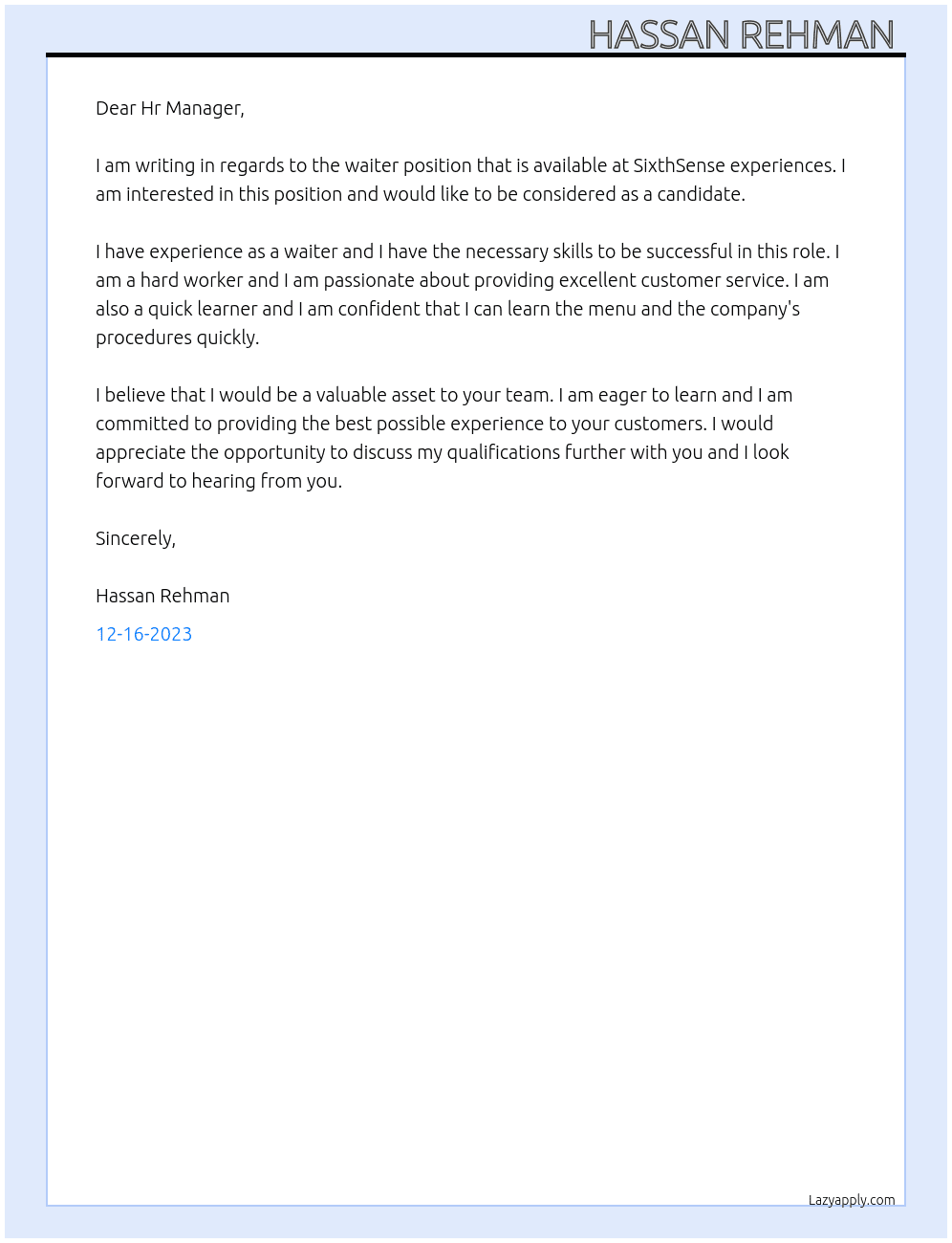 HASSAN REHMAN

Dear Hr Manager,

I am writing in regards to the waiter position that is available at SixthSense experiences. I am interested in this position and would like to be considered as a candidate.

I have experience as a waiter and I have the necessary skills to be successful in this role. I am a hard worker and I am passionate about providing excellent customer service. I am also a quick learner and I am confident that I can learn the menu and the company's procedures quickly.

I believe that I would be a valuable asset to your team. I am eager to learn and I am committed to providing the best possible experience to your customers. I would appreciate the opportunity to discuss my qualifications further with you and I look forward to hearing from you.

Sincerely,

Hassan Rehman

12-16-2023

Lazyapply.com